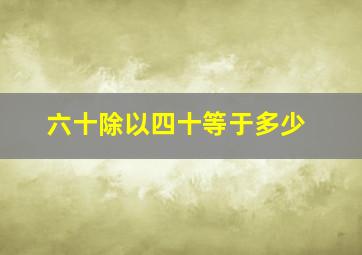 六十除以四十等于多少